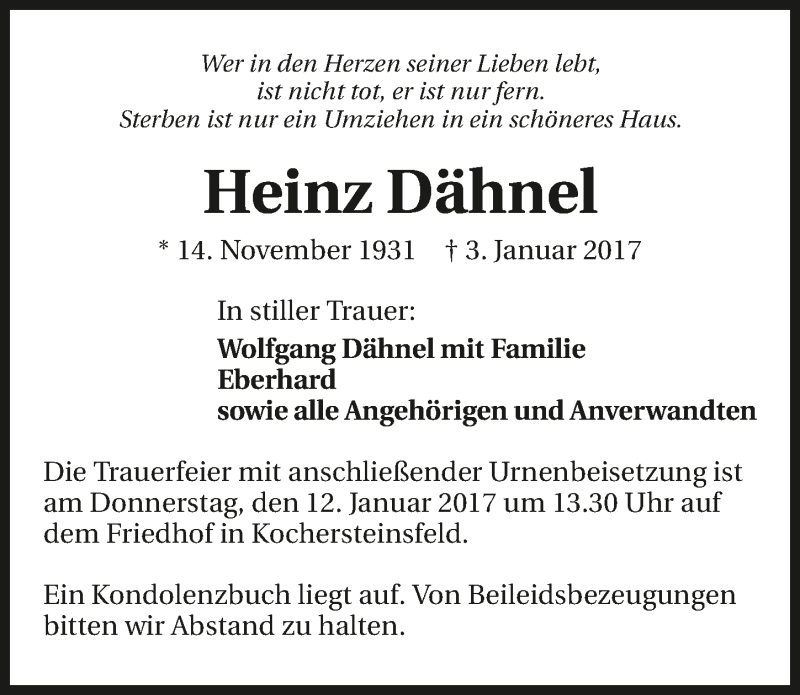 Wer in den Herzen seiner Lieben lebt,
ist nicht tot, er ist nur fern.
Sterben ist nur ein Umziehen in ein schöneres Haus.

Heinz Dähnel

* 14. November 1931 † 3. Januar 2017

In stiller Trauer:
Wolfgang Dähnel mit Familie
Eberhard
sowie alle Angehörigen und Anverwandten

Die Trauerfeier mit anschließender Urnenbeisetzung ist am Donnerstag, den 12. Januar 2017 um 13.30 Uhr auf dem Friedhof in Kochersteinsfeld.

Ein Kondolenzbuch liegt auf. Von Beileidsbezeugungen bitten wir Abstand zu halten.